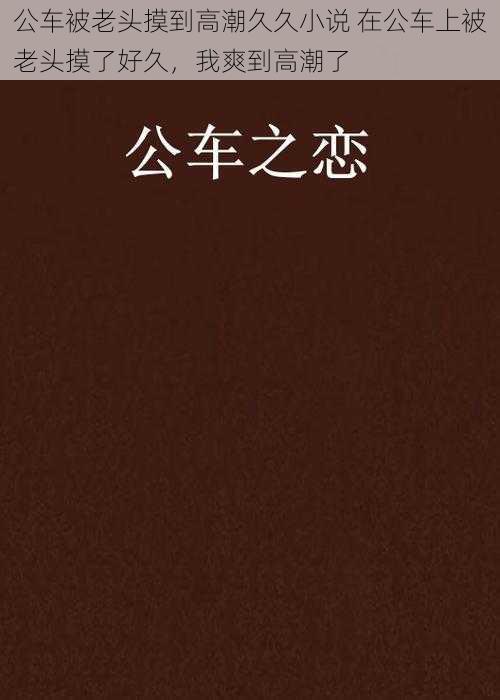 公车被老头摸到高潮久久小说 在公车上被老头摸了好久，我爽到高潮了

公车之恋